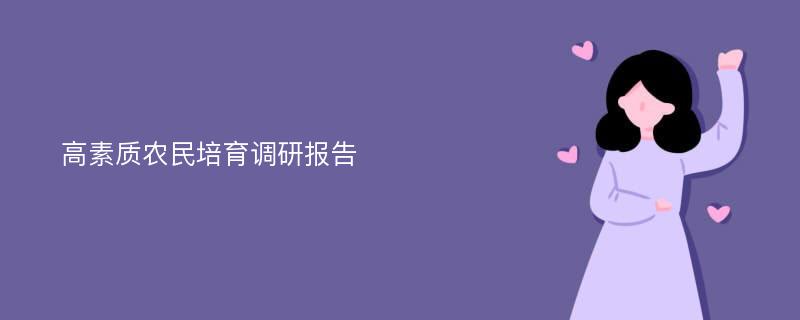 高素质农民培育调研报告